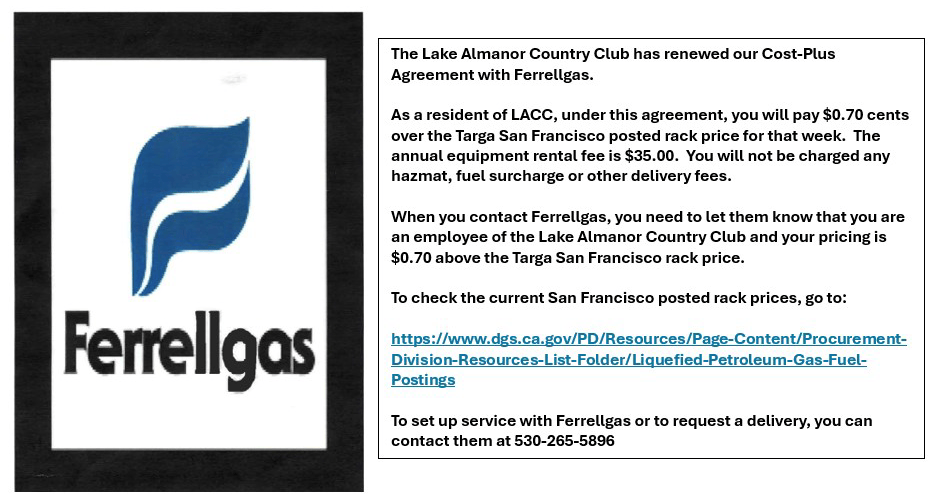 Ferrellgas

The Lake Almanor Country Club has renewed our Cost-Plus Agreement with Ferrellgas.

As a resident of LACC, under this agreement, you will pay \$0.70 cents over the Targa San Francisco posted rack price for that week. The annual equipment rental fee is \$35.00. You will not be charged any hazmat, fuel surcharge or other delivery fees.

When you contact Ferrellgas, you need to let them know that you are an employee of the Lake Almanor Country Club and your pricing is \$0.70 above the Targa San Francisco rack price.

To check the current San Francisco posted rack prices, go to:

https://www.dgs.ca.gov/PD/Resources/Page-Content/Procurement-Division-Resources-List-Folder/Liquefied-Petroleum-Gas-Fuel-Postings

To set up service with Ferrellgas or to request a delivery, you can contact them at 530-265-5896